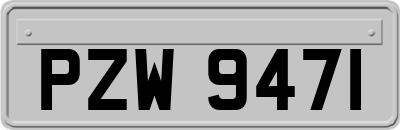 PZW 9471